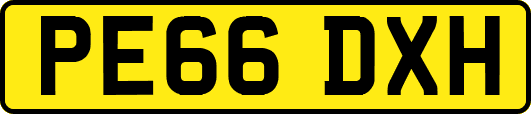 PE66 DXH